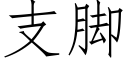 支脚